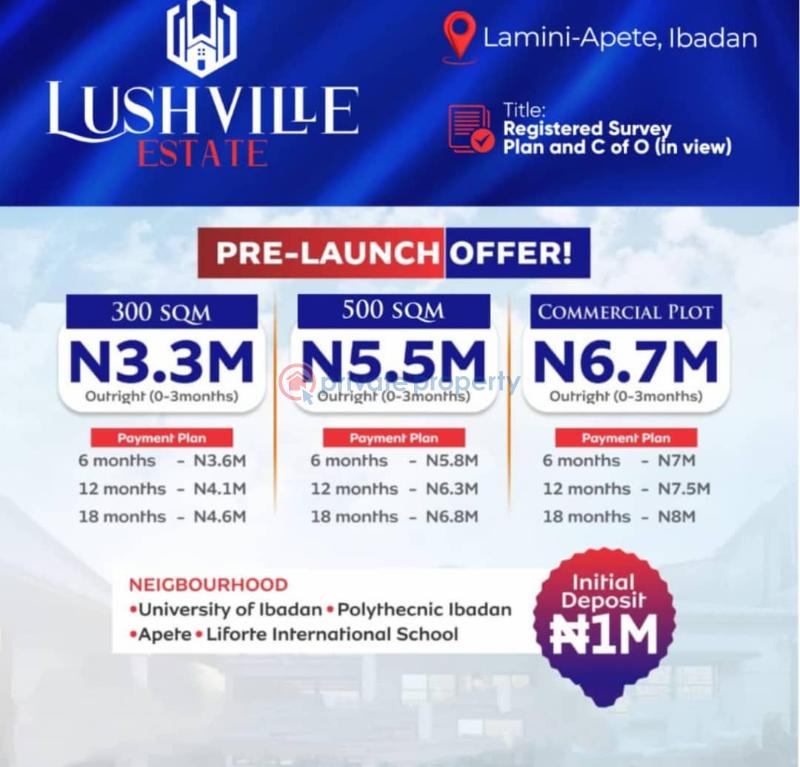 LUSHVILLE
ESTATE

Lamini-Apete, Ibadan

Title:
Registered Survey Plan and C of O (in view)

PRE-LAUNCH OFFER!

300 SQM
N3.3M
Outright (0-3months)

Payment Plan
6 months - N3.6M
12 months - N4.1M
18 months - N4.6M

500 SQM
N5.5M
Outright (0-3months)

Payment Plan
6 months - N5.8M
12 months - N6.3M
18 months - N6.8M

COMMERCIAL PLOT
N6.7M
Outright (0-3months)

Payment Plan
6 months - N7M
12 months - N7.5M
18 months - N8M

private property

NEIGBOURHOOD
•University of Ibadan •Polythecnic Ibadan
•Apete •Liforte International School

Initial Deposit
₦1M